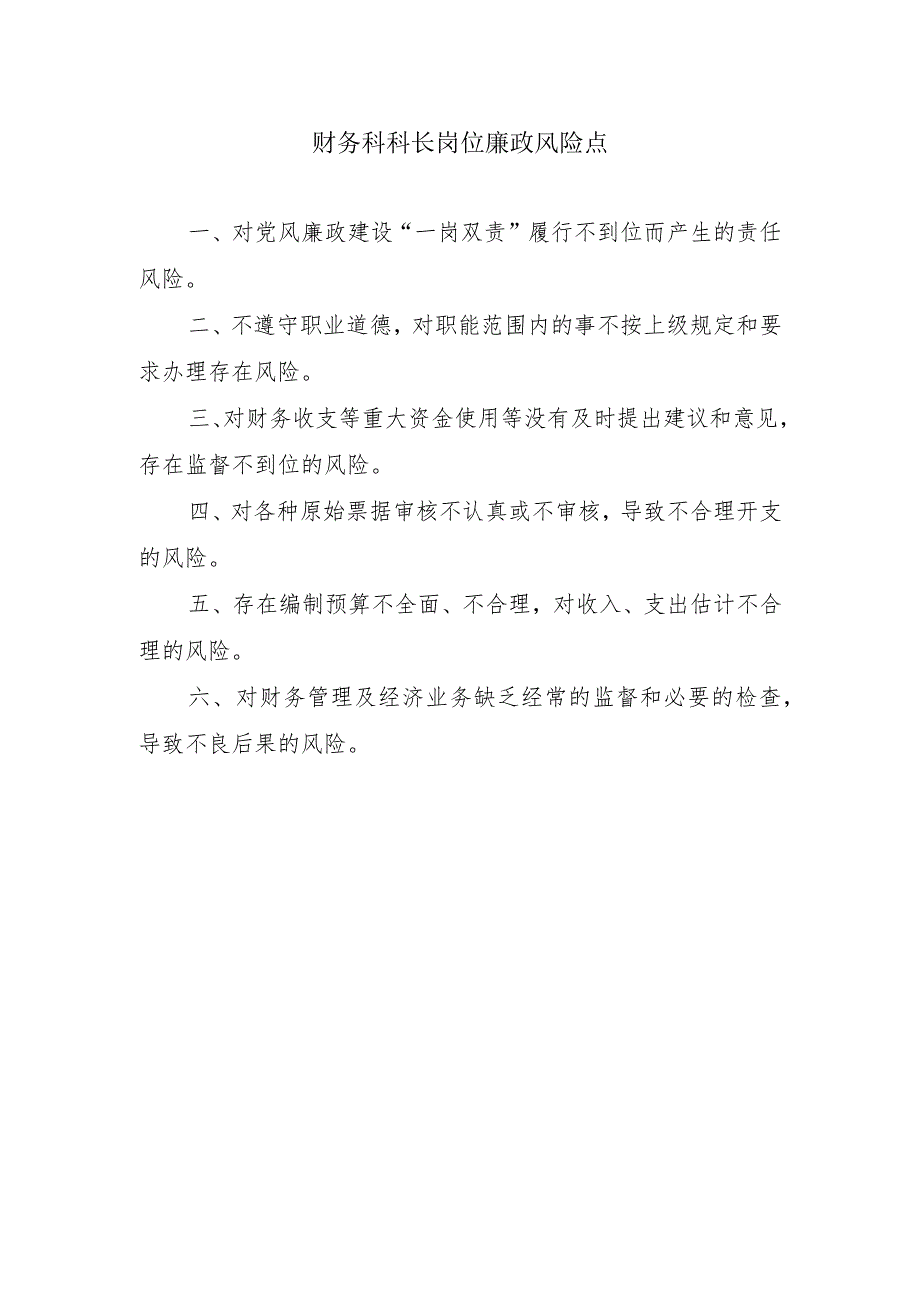 财务科科长岗位廉政风险点

一、对党风廉政建设“一岗双责”履行不到位而产生的责任风险。

二、不遵守职业道德，对职能范围内的事不按上级规定和要求办理存在风险。

三、对财务收支等重大资金使用等没有及时提出建议和意见，存在监督不到位的风险。

四、对各种原始票据审核不认真或不审核，导致不合理开支的风险。

五、存在编制预算不全面、不合理，对收入、支出估计不合理的风险。

六、对财务管理及经济业务缺乏经常的监督和必要的检查，导致不良后果的风险。